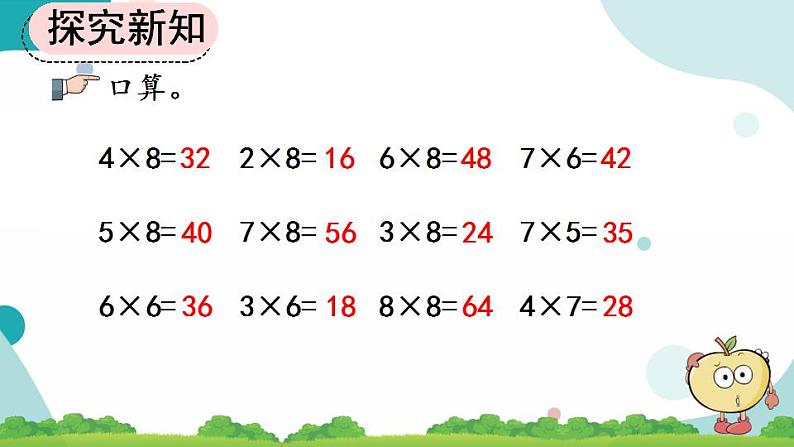 探究新知

口算。

$4\times8=32$ $2\times8=16$ $6\times8=48$ $7\times6=42$

$5\times8=40$ $7\times8=56$ $3\times8=24$ $7\times5=35$

$6\times6=36$ $3\times6=18$ $8\times8=64$ $4\times7=28$